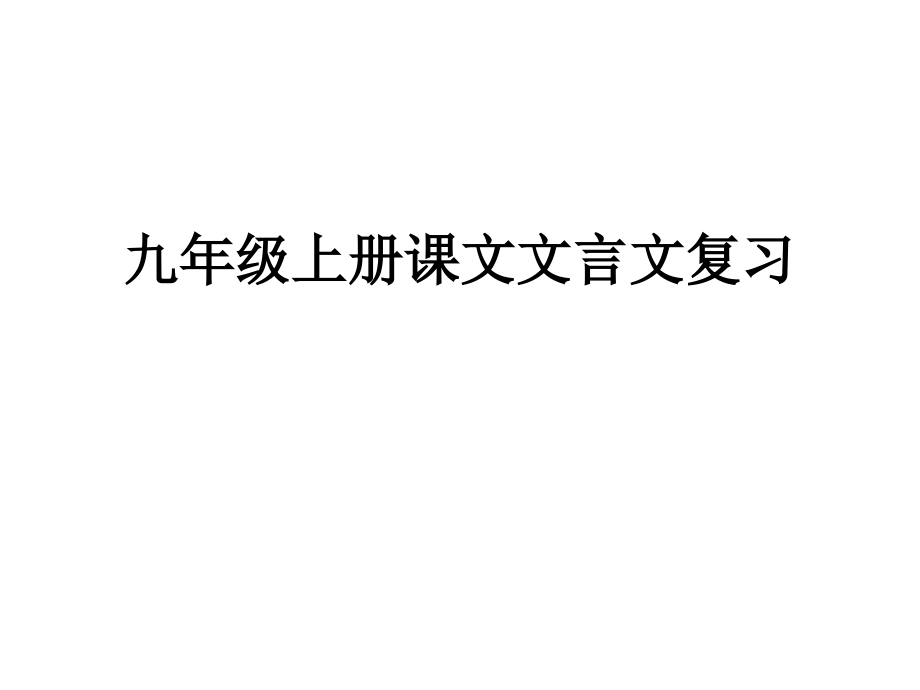 九年级上册课文文言文复习